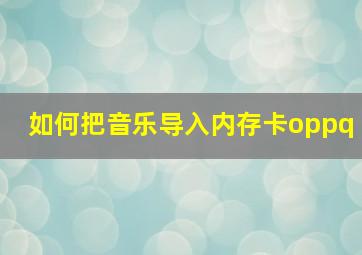 如何把音乐导入内存卡oppq